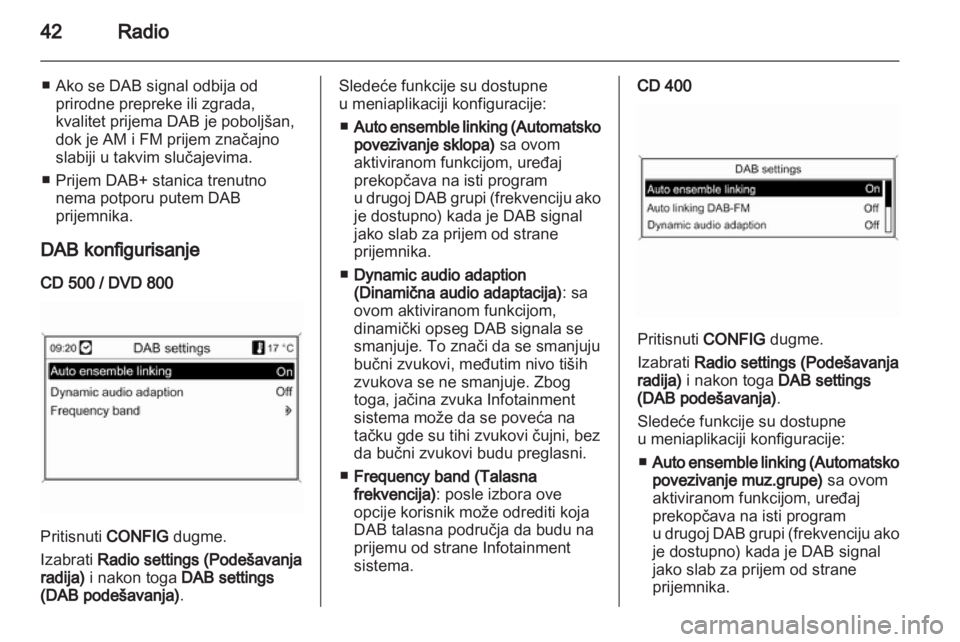 42 Radio

■ Ako se DAB signal odbija od prirodne prepreke ili zgrada, kvalitet prijema DAB je poboljšan, dok je AM i FM prijem značajno slabiji u takvim slučajevima.

■ Prijem DAB+ stanica trenutno nema potporu putem DAB prijemnika.

DAB konfigurisanje

CD 500 / DVD 800

09:20 DAB settings 17 °C
Auto ensemble linking On
Dynamic audio adaption Off
Frequency band

Pritisnuti CONFIG dugme.

Izabrati Radio settings (Podešavanja radija) i nakon toga DAB settings (DAB podešavanja).

Sledeće funkcije su dostupne u meniaplikaciji konfiguracije:

■ Auto ensemble linking (Automatsko povezivanje sklopa) sa ovom aktiviranom funkcijom, uređaj prekopčava na isti program u drugoj DAB grupi (frekvenciju ako je dostupno) kada je DAB signal jako slab za prijem od strane prijemnika.

■ Dynamic audio adaption (Dinamična audio adaptacija): sa ovom aktiviranom funkcijom, dinamički opseg DAB signala se smanjuje. To znači da se smanjuju bučni zvukovi, međutim nivo tiših zvukova se ne smanjuje. Zbog toga, jačina zvuka Infotainment sistema može da se poveća na tačku gde su tihi zvukovi čujni, bez da bučni zvukovi budu preglasni.

■ Frequency band (Talasna frekvencija): posle izbora ove opcije korisnik može odrediti koja DAB talasna područja da budu na prijemu od strane Infotainment sistema.

CD 400

DAB settings
Auto ensemble linking On
Auto linking DAB-FM Off
Dynamic audio adaption Off

Pritisnuti CONFIG dugme.

Izabrati Radio settings (Podešavanja radija) i nakon toga DAB settings (DAB podešavanja).

Sledeće funkcije su dostupne u meniaplikaciji konfiguracije:

■ Auto ensemble linking (Automatsko povezivanje muz.grupe) sa ovom aktiviranom funkcijom, uređaj prekopčava na isti program u drugoj DAB grupi (frekvenciju ako je dostupno) kada je DAB signal jako slab za prijem od strane prijemnika.

carmanualsonline.info